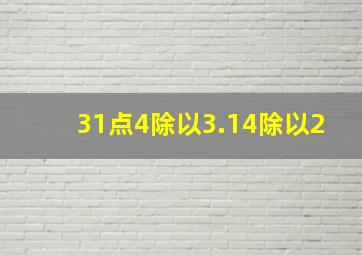 31点4除以3.14除以2